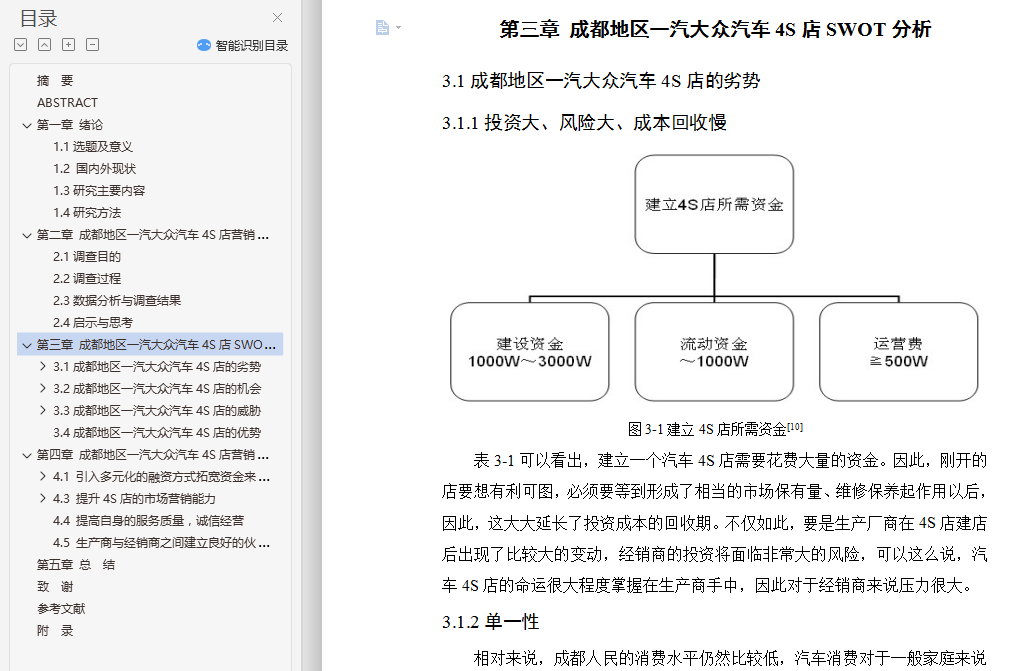 目录

智能识别目录

摘 要
ABSTRACT
第一章 绪论
1.1 选题及意义
1.2 国内外现状
1.3 研究主要内容
1.4 研究方法
第二章 成都地区一汽大众汽车 4S 店营销 ...
2.1 调查目的
2.2 调查过程
2.3 数据分析与调查结果
2.4 启示与思考
第三章 成都地区一汽大众汽车 4S 店 SWO ...
3.1 成都地区一汽大众汽车 4S 店的劣势
3.2 成都地区一汽大众汽车 4S 店的机会
3.3 成都地区一汽大众汽车 4S 店的威胁
3.4 成都地区一汽大众汽车 4S 店的优势
第四章 成都地区一汽大众汽车 4S 店营销 ...
4.1 引入多元化的融资方式拓宽资金来 ...
4.3 提升 4S 店的市场营销能力
4.4 提高自身的服务质量，诚信经营
4.5 生产商与经销商之间建立良好的伙 ...
第五章 总 结
致 谢
参考文献
附 录

第三章 成都地区一汽大众汽车 4S 店 SWOT 分析

3.1 成都地区一汽大众汽车 4S 店的劣势

3.1.1 投资大、风险大、成本回收慢

建立4S店所需资金

建设资金
1000W～3000W

流动资金
～1000W

运营费
≧500W

图 3-1 建立 4S 店所需资金$^{[10]}$

表 3-1 可以看出，建立一个汽车 4S 店需要花费大量的资金。因此，刚开的店要想有利可图，必须要等到形成了相当的市场保有量、维修保养起作用以后，因此，这大大延长了投资成本的回收期。不仅如此，要是生产厂商在 4S 店建店后出现了比较大的变动，经销商的投资将面临非常大的风险，可以这么说，汽车 4S 店的命运很大程度掌握在生产商手中，因此对于经销商来说压力很大。

3.1.2 单一性

相对来说，成都人民的消费水平仍然比较低，汽车消费对于一般家庭来说